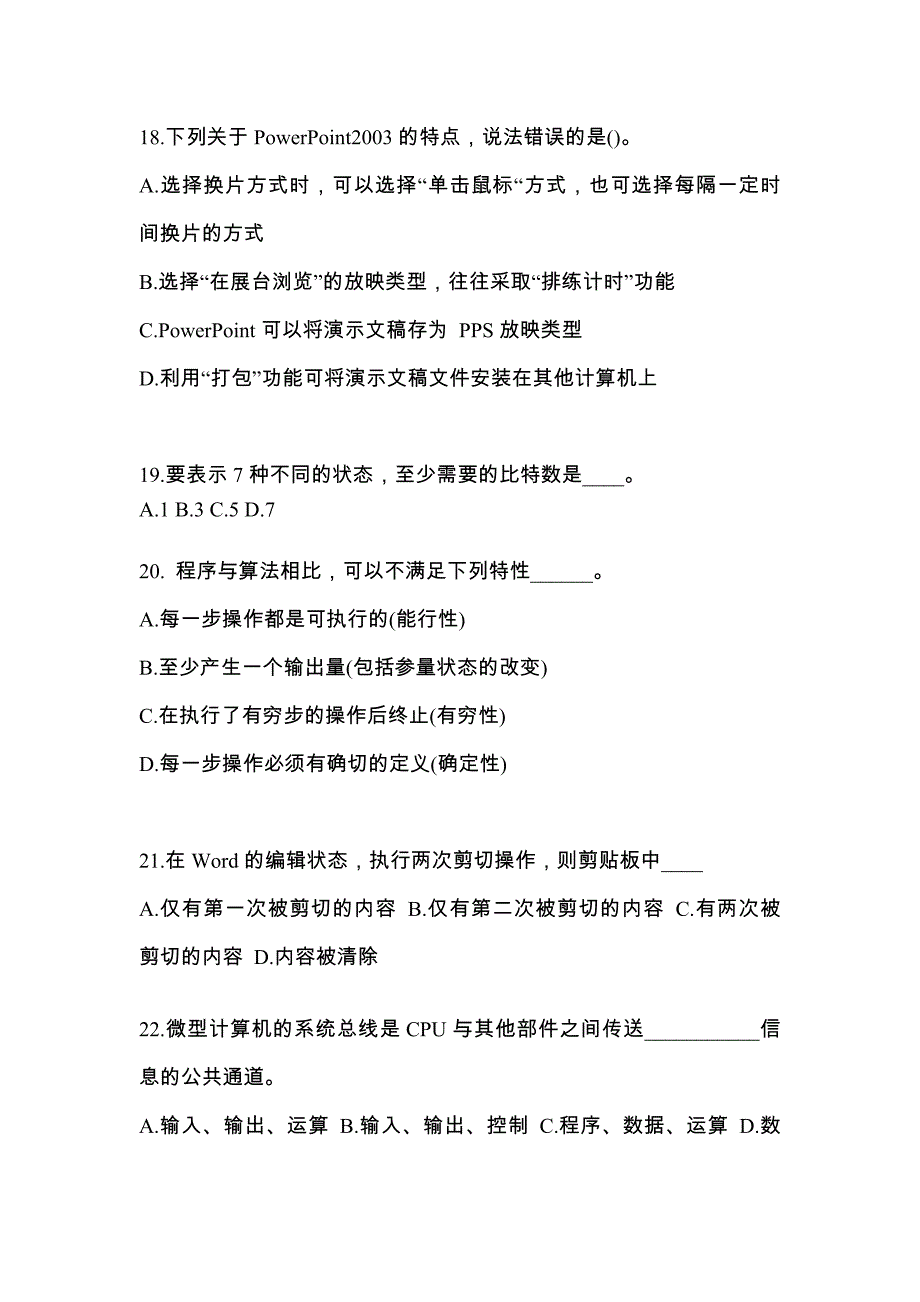 18.下列关于 PowerPoint2003 的特点，说法错误的是()。

A.选择换片方式时，可以选择“单击鼠标“方式，也可选择每隔一定时间换片的方式

B.选择“在展台浏览”的放映类型，往往采取“排练计时”功能

C.PowerPoint 可以将演示文稿存为 PPS 放映类型

D.利用“打包”功能可将演示文稿文件安装在其他计算机上

19.要表示 7 种不同的状态，至少需要的比特数是____。
A.1 B.3 C.5 D.7

20. 程序与算法相比，可以不满足下列特性______。

A.每一步操作都是可执行的(能行性)

B.至少产生一个输出量(包括参量状态的改变)

C.在执行了有穷步的操作后终止(有穷性)

D.每一步操作必须有确切的定义(确定性)

21.在 Word 的编辑状态，执行两次剪切操作，则剪贴板中____

A.仅有第一次被剪切的内容 B.仅有第二次被剪切的内容 C.有两次被剪切的内容 D.内容被清除

22.微型计算机的系统总线是 CPU 与其他部件之间传送___________信息的公共通道。

A.输入、输出、运算 B.输入、输出、控制 C.程序、数据、运算 D.数